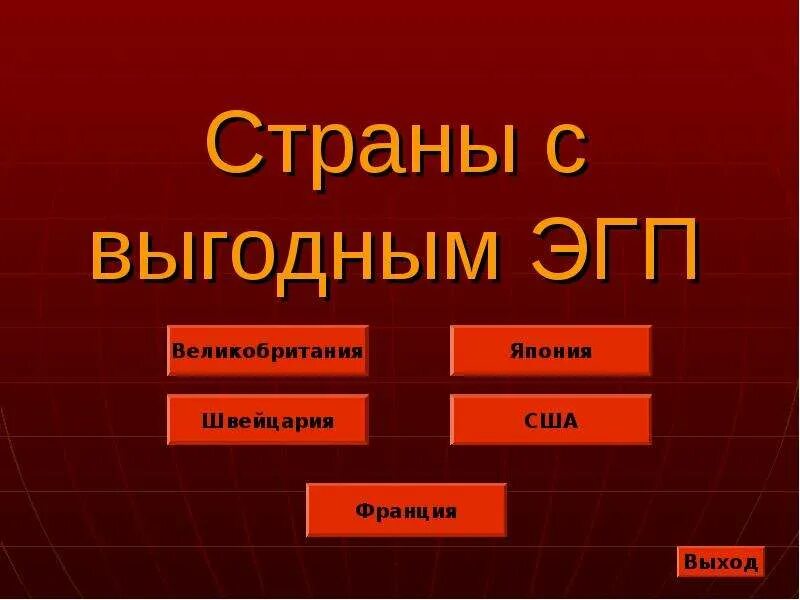 Страны с выгодным ЭГП

Великобритания

Япония

Швейцария

США

Франция

Выход